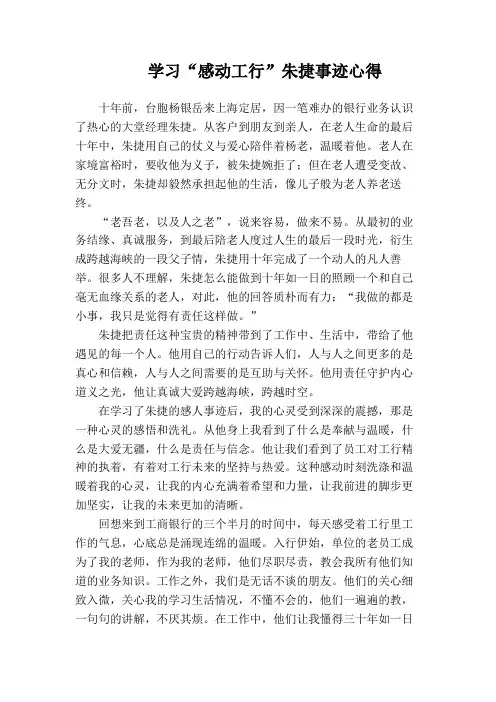 学习“感动工行”朱捷事迹心得

十年前，台胞杨银岳来上海定居，因一笔难办的银行业务认识了热心的大堂经理朱捷。从客户到朋友到亲人，在老人生命的最后十年中，朱捷用自己的仗义与爱心陪伴着杨老，温暖着他。老人在家境富裕时，要收他为义子，被朱捷婉拒了；但在老人遭受变故、无分文时，朱捷却毅然承担起他的生活，像儿子般为老人养老送终。

“老吾老，以及人之老”，说来容易，做来不易。从最初的业务结缘、真诚服务，到最后陪老人度过人生的最后一段时光，衍生成跨越海峡的一段父子情，朱捷用十年完成了一个动人的凡人善举。很多人不理解，朱捷怎么能做到十年如一日的照顾一个和自己毫无血缘关系的老人，对此，他的回答质朴而有力：“我做的都是小事，我只是觉得有责任这样做。”

朱捷把责任这种宝贵的精神带到了工作中、生活中，带给了他遇见的每一个人。他用自己的行动告诉人们，人与人之间更多的是真心和信赖，人与人之间需要的是互助与关怀。他用责任守护内心道义之光，他让真诚大爱跨越海峡，跨越时空。

在学习了朱捷的感人事迹后，我的心灵受到深深的震撼，那是一种心灵的感悟和洗礼。从他身上我看到了什么是奉献与温暖，什么是大爱无疆，什么是责任与信念。他让我们看到了员工对工行精神的执着，有着对工行未来的坚持与热爱。这种感动时刻洗涤和温暖着我的心灵，让我的内心充满着希望和力量，让我前进的脚步更加坚实，让我的未来更加的清晰。

回想来到工商银行的三个半月的时间中，每天感受着工行里工作的气息，心底总是涌现连绵的温暖。入行伊始，单位的老员工成为了我的老师，作为我的老师，他们尽职尽责，教会我所有他们知道的业务知识。工作之外，我们是无话不谈的朋友。他们的关心细致入微，关心我的学习生活情况，不懂不会的，他们一遍遍的教，一句句的讲解，不厌其烦。在工作中，他们让我懂得三十年如一日